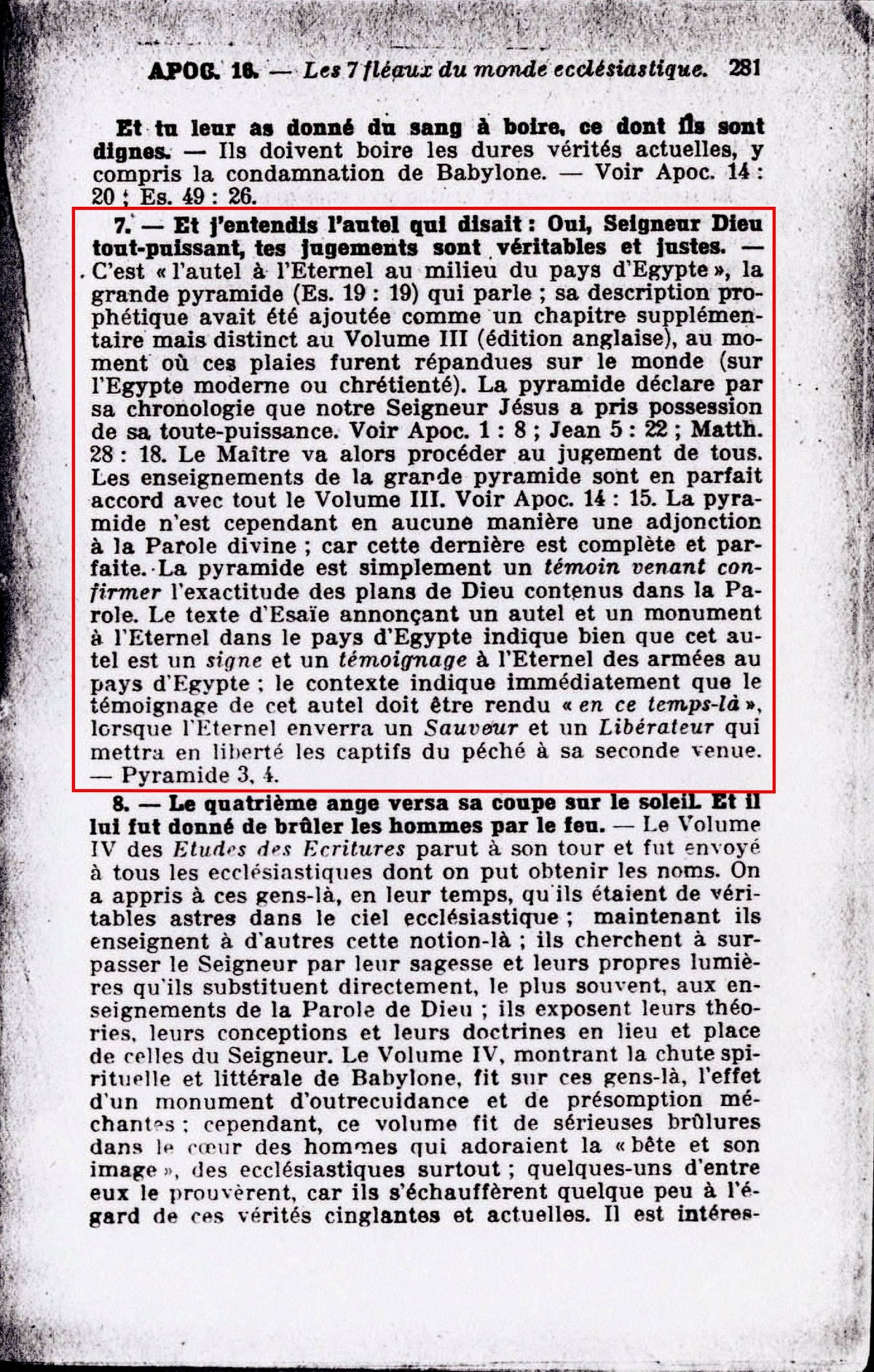 APOC. 16. — Les 7 fléaux du monde ecclésiastique. 281

Et tu leur as donné du sang à boire, ce dont ils sont dignes. — Ils doivent boire les dures vérités actuelles, y compris la condamnation de Babylone. — Voir Apoc. 14 : 20 ; Es. 49 : 26.

7. — Et j'entendis l'autel qui disait : Oui, Seigneur Dieu tout-puissant, tes jugements sont véritables et justes. — C'est « l'autel à l'Eternel au milieu du pays d'Egypte », la grande pyramide (Es. 19 : 19) qui parle ; sa description prophétique avait été ajoutée comme un chapitre supplémentaire mais distinct au Volume III (édition anglaise), au moment où ces plaies furent répandues sur le monde (sur l'Egypte moderne ou chrétienté). La pyramide déclare par sa chronologie que notre Seigneur Jésus a pris possession de sa toute-puissance. Voir Apoc. 1 : 8 ; Jean 5 : 22 ; Matth. 28 : 18. Le Maître va alors procéder au jugement de tous. Les enseignements de la grande pyramide sont en parfait accord avec tout le Volume III. Voir Apoc. 14 : 15. La pyramide n'est cependant en aucune manière une adjonction à la Parole divine ; car cette dernière est complète et parfaite. La pyramide est simplement un témoin venant confirmer l'exactitude des plans de Dieu contenus dans la Parole. Le texte d'Esaïe annonçant un autel et un monument à l'Eternel dans le pays d'Egypte indique bien que cet autel est un signe et un témoignage à l'Eternel des armées au pays d'Egypte ; le contexte indique immédiatement que le témoignage de cet autel doit être rendu « en ce temps-là », lorsque l'Eternel enverra un Sauveur et un Libérateur qui mettra en liberté les captifs du péché à sa seconde venue. — Pyramide 3, 4.

8. — Le quatrième ange versa sa coupe sur le soleil. Et il lui fut donné de brûler les hommes par le feu. — Le Volume IV des Etudes des Ecritures parut à son tour et fut envoyé à tous les ecclésiastiques dont on put obtenir les noms. On a appris à ces gens-là, en leur temps, qu'ils étaient de véritables astres dans le ciel ecclésiastique ; maintenant ils enseignent à d'autres cette notion-là ; ils cherchent à surpasser le Seigneur par leur sagesse et leurs propres lumières qu'ils substituent directement, le plus souvent, aux enseignements de la Parole de Dieu ; ils exposent leurs théories, leurs conceptions et leurs doctrines en lieu et place de celles du Seigneur. Le Volume IV, montrant la chute spirituelle et littérale de Babylone, fit sur ces gens-là, l'effet d'un monument d'outrecuidance et de présomption méchantes ; cependant, ce volume fit de sérieuses brûlures dans le cœur des hommes qui adoraient la « bête et son image », des ecclésiastiques surtout ; quelques-uns d'entre eux le prouvèrent, car ils s'échauffèrent quelque peu à l'égard de ces vérités cinglantes et actuelles. Il est intéres-